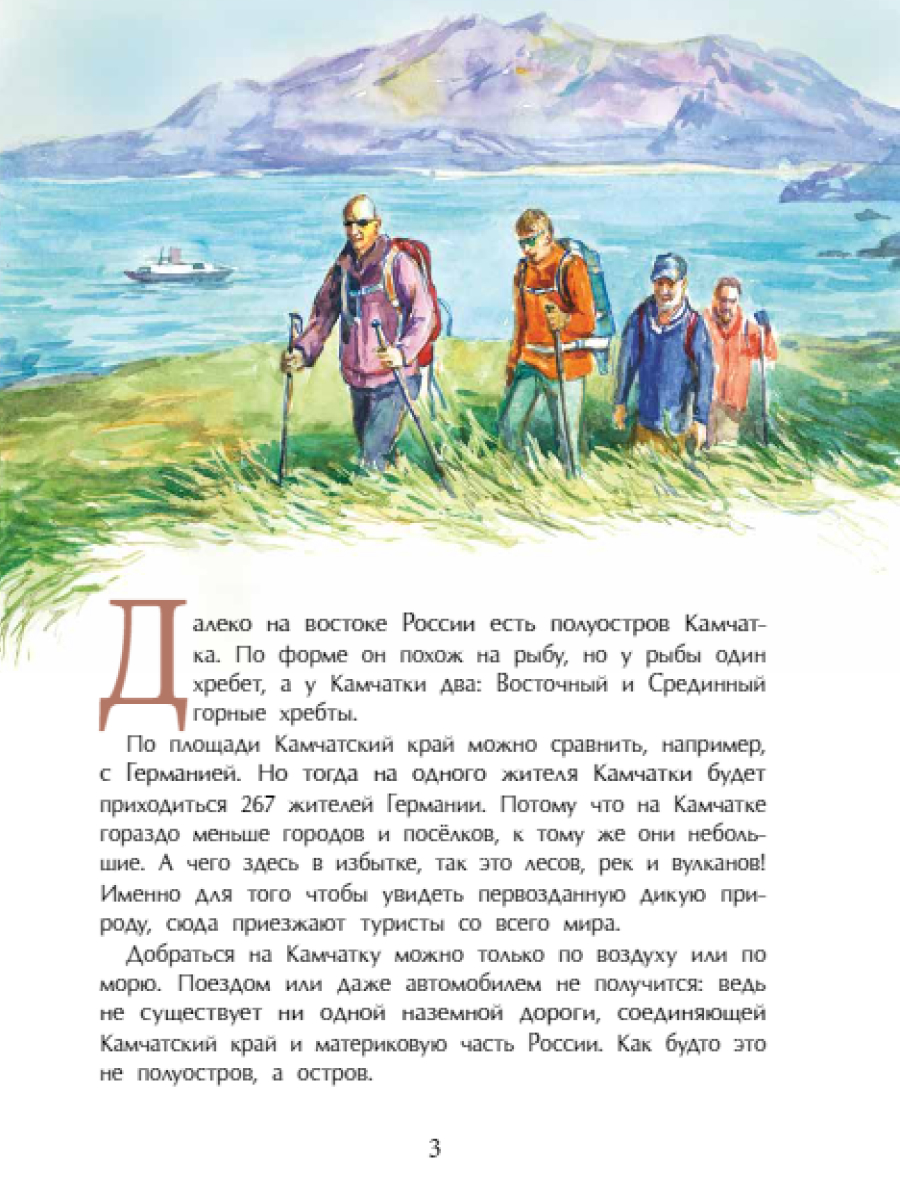 Далеко на востоке России есть полуостров Камчатка. По форме он похож на рыбу, но у рыбы один хребет, а у Камчатки два: Восточный и Срединный горные хребты.

По площади Камчатский край можно сравнить, например, с Германией. Но тогда на одного жителя Камчатки будет приходиться 267 жителей Германии. Потому что на Камчатке гораздо меньше городов и посёлков, к тому же они небольшие. А чего здесь в избытке, так это лесов, рек и вулканов! Именно для того чтобы увидеть первозданную дикую природу, сюда приезжают туристы со всего мира.

Добраться на Камчатку можно только по воздуху или по морю. Поездом или даже автомобилем не получится: ведь не существует ни одной наземной дороги, соединяющей Камчатский край и материковую часть России. Как будто это не полуостров, а остров.

3